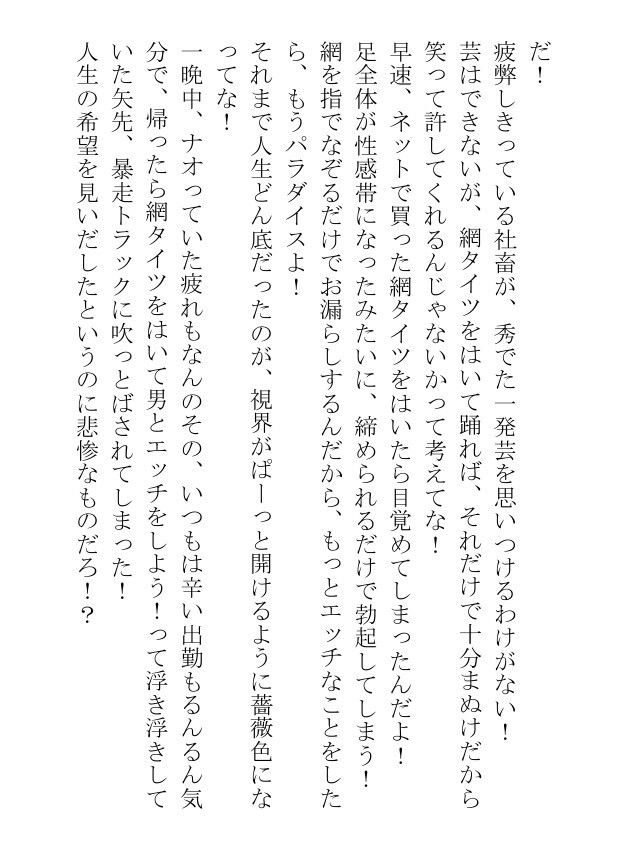 だ！
疲弊しきっている社畜が、秀でた一発芸を思いつけるわけがない！
芸はできないが、網タイツをはいて踊れば、それだけで十分まぬけだから笑って許してくれるんじゃないかって考えてな！
早速、ネットで買った網タイツをはいたら目覚めてしまったんだよ！
足全体が性感帯になったみたいに、締められるだけで勃起してしまう！
網を指でなぞるだけでお漏らしするんだから、もっとエッチなことをしたら、もうパラダイスよ！
それまで人生どん底だったのが、視界がぱーっと開けるように薔薇色になってな！
一晩中、ナオっていた疲れもなんのその、いつもは辛い出勤もるんるん気分で、帰ったら網タイツをはいて男とエッチをしよう！って浮き浮きしていた矢先、暴走トラックに吹っとばされてしまった！
人生の希望を見いだしたというのに悲惨なものだろ！？